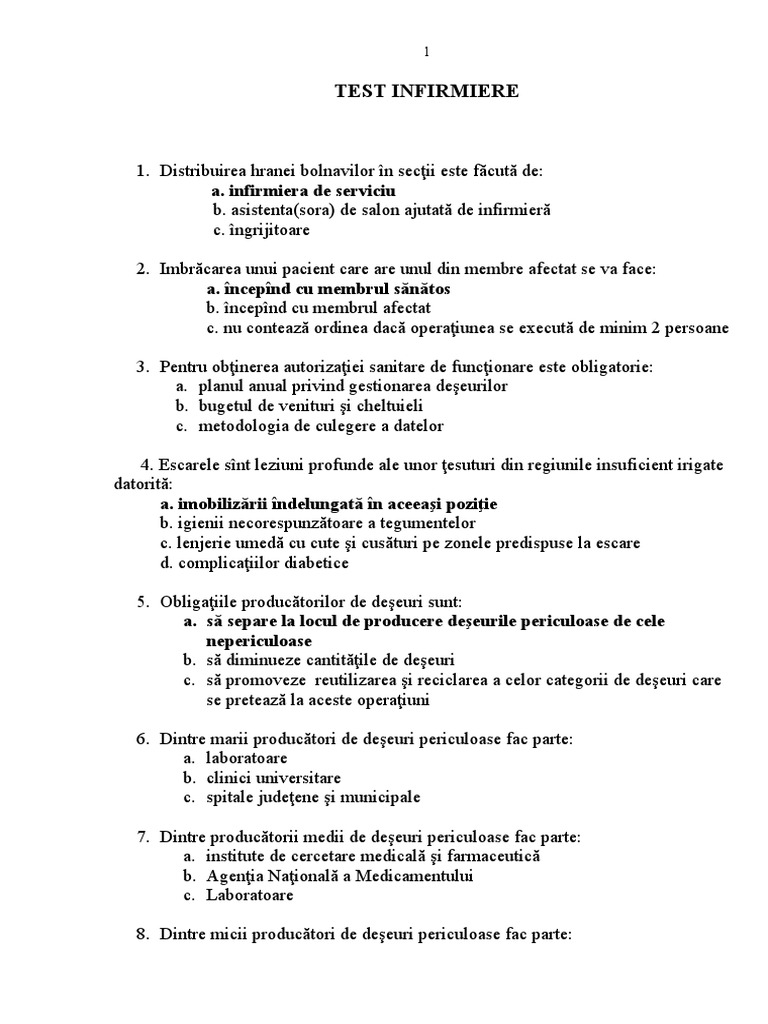 1

TEST INFIRMIERE

1. Distribuirea hranei bolnavilor în secţii este făcută de:
a. infirmiera de serviciu
b. asistenta(sora) de salon ajutată de infirmieră
c. îngrijitoare

2. Imbrăcarea unui pacient care are unul din membre afectat se va face:
a. începînd cu membrul sănătos
b. începînd cu membrul afectat
c. nu contează ordinea dacă operaţiunea se execută de minim 2 persoane

3. Pentru obţinerea autorizaţiei sanitare de funcţionare este obligatorie:
a. planul anual privind gestionarea deşeurilor
b. bugetul de venituri şi cheltuieli
c. metodologia de culegere a datelor

4. Escarele sînt leziuni profunde ale unor ţesuturi din regiunile insuficient irigate datorită:
a. imobilizării îndelungată în aceeaşi poziţie
b. igienii necorespunzătoare a tegumentelor
c. lenjerie umedă cu cute şi cusături pe zonele predispuse la escare
d. complicaţiilor diabetice

5. Obligaţiile producătorilor de deşeuri sunt:
a. să separe la locul de producere deşeurile periculoase de cele nepericuloase
b. să diminueze cantităţile de deşeuri
c. să promoveze reutilizarea şi reciclarea a celor categorii de deşeuri care se pretează la aceste operaţiuni

6. Dintre marii producători de deşeuri periculoase fac parte:
a. laboratoare
b. clinici universitare
c. spitale judeţene şi municipale

7. Dintre producătorii medii de deşeuri periculoase fac parte:
a. institute de cercetare medicală şi farmaceutică
b. Agenţia Naţională a Medicamentului
c. Laboratoare

8. Dintre micii producători de deşeuri periculoase fac parte: